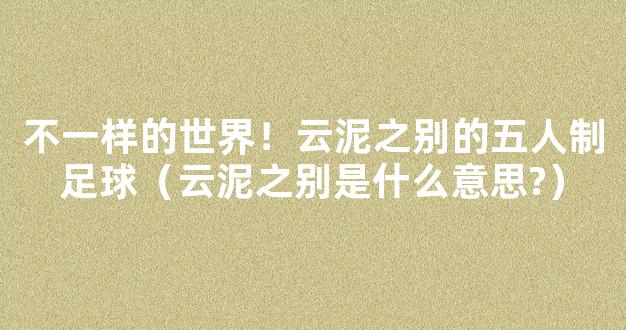 不一样的世界！云泥之别的五人制足球（云泥之别是什么意思?）